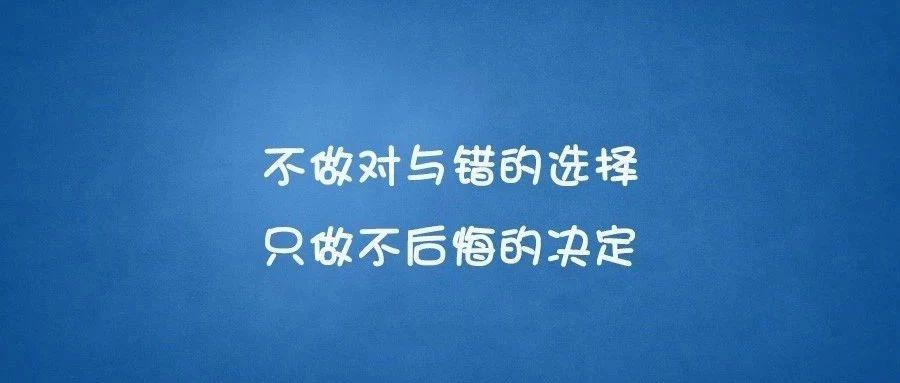 不做对与错的选择
只做不后悔的决定